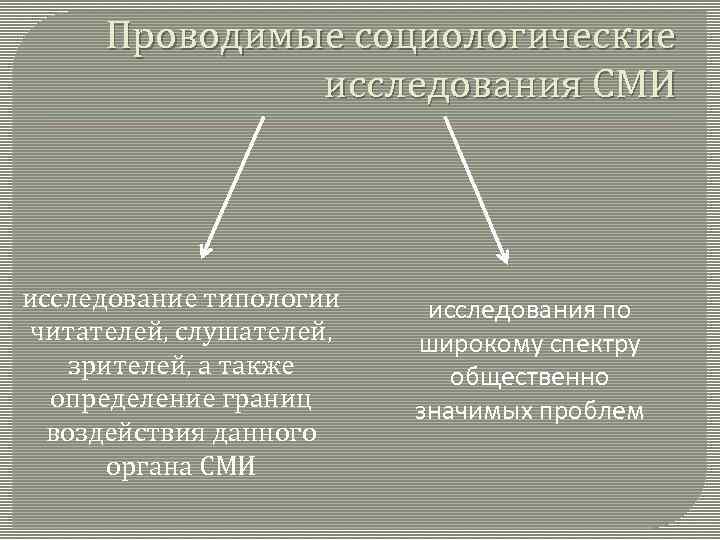 Проводимые социологические исследования СМИ

исследование типологии читателей, слушателей, зрителей, а также определение границ воздействия данного органа СМИ

исследования по широкому спектру общественно значимых проблем